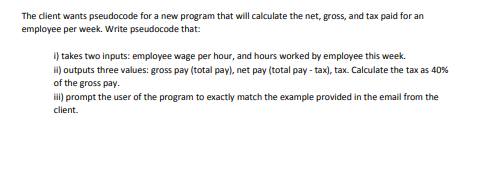 The client wants pseudocode for a new program that will calculate the net, gross, and tax paid for an employee per week. Write pseudocode that:

i) takes two inputs: employee wage per hour, and hours worked by employee this week.
ii) outputs three values: gross pay (total pay), net pay (total pay - tax), tax. Calculate the tax as 40% of the gross pay.
iii) prompt the user of the program to exactly match the example provided in the email from the client.